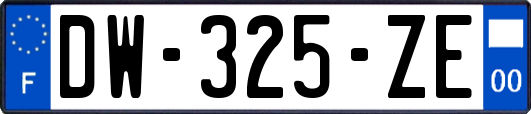 F

DW-325-ZE

00